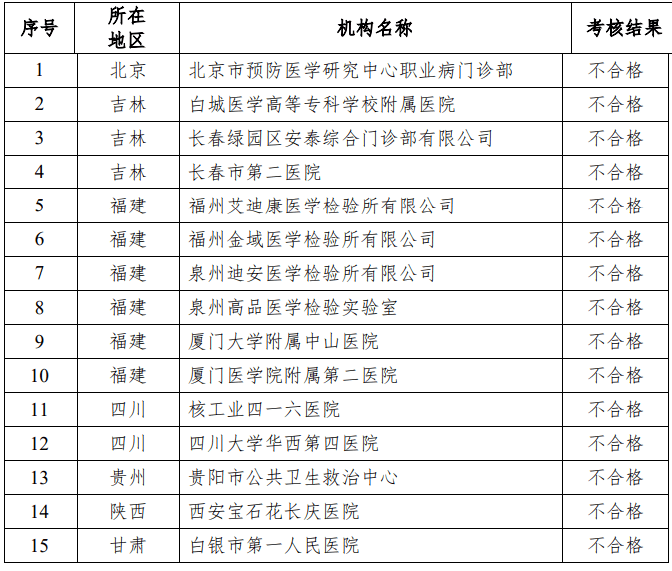 | 序号 | 所在地区 | 机构名称 | 考核结果 |
|---|---|---|---|
| 1 | 北京 | 北京市预防医学研究中心职业病门诊部 | 不合格 |
| 2 | 吉林 | 白城医学高等专科学校附属医院 | 不合格 |
| 3 | 吉林 | 长春绿园区安泰综合门诊部有限公司 | 不合格 |
| 4 | 吉林 | 长春市第二医院 | 不合格 |
| 5 | 福建 | 福州艾迪康医学检验所有限公司 | 不合格 |
| 6 | 福建 | 福州金域医学检验所有限公司 | 不合格 |
| 7 | 福建 | 泉州迪安医学检验所有限公司 | 不合格 |
| 8 | 福建 | 泉州高品医学检验实验室 | 不合格 |
| 9 | 福建 | 厦门大学附属中山医院 | 不合格 |
| 10 | 福建 | 厦门医学院附属第二医院 | 不合格 |
| 11 | 四川 | 核工业四一六医院 | 不合格 |
| 12 | 四川 | 四川大学华西第四医院 | 不合格 |
| 13 | 贵州 | 贵阳市公共卫生救治中心 | 不合格 |
| 14 | 陕西 | 西安宝石花长庆医院 | 不合格 |
| 15 | 甘肃 | 白银市第一人民医院 | 不合格 |